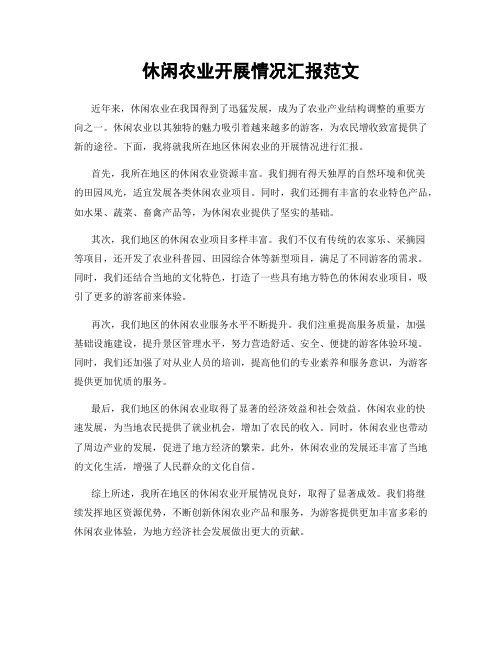 休闲农业开展情况汇报范文

近年来，休闲农业在我国得到了迅猛发展，成为了农业产业结构调整的重要方向之一。休闲农业以其独特的魅力吸引着越来越多的游客，为农民增收致富提供了新的途径。下面，我将就我所在地区休闲农业的开展情况进行汇报。

首先，我所在地区的休闲农业资源丰富。我们拥有得天独厚的自然环境和优美的田园风光，适宜发展各类休闲农业项目。同时，我们还拥有丰富的农业特色产品，如水果、蔬菜、畜禽产品等，为休闲农业提供了坚实的基础。

其次，我们地区的休闲农业项目多样丰富。我们不仅有传统的农家乐、采摘园等项目，还开发了农业科普园、田园综合体等新型项目，满足了不同游客的需求。同时，我们还结合当地的文化特色，打造了一些具有地方特色的休闲农业项目，吸引了更多的游客前来体验。

再次，我们地区的休闲农业服务水平不断提升。我们注重提高服务质量，加强基础设施建设，提升景区管理水平，努力营造舒适、安全、便捷的游客体验环境。同时，我们还加强了对从业人员的培训，提高他们的专业素养和服务意识，为游客提供更加优质的服务。

最后，我们地区的休闲农业取得了显著的经济效益和社会效益。休闲农业的快速发展，为当地农民提供了就业机会，增加了农民的收入。同时，休闲农业也带动了周边产业的发展，促进了地方经济的繁荣。此外，休闲农业的发展还丰富了当地的文化生活，增强了人民群众的文化自信。

综上所述，我所在地区的休闲农业开展情况良好，取得了显著成效。我们将继续发挥地区资源优势，不断创新休闲农业产品和服务，为游客提供更加丰富多彩的休闲农业体验，为地方经济社会发展做出更大的贡献。